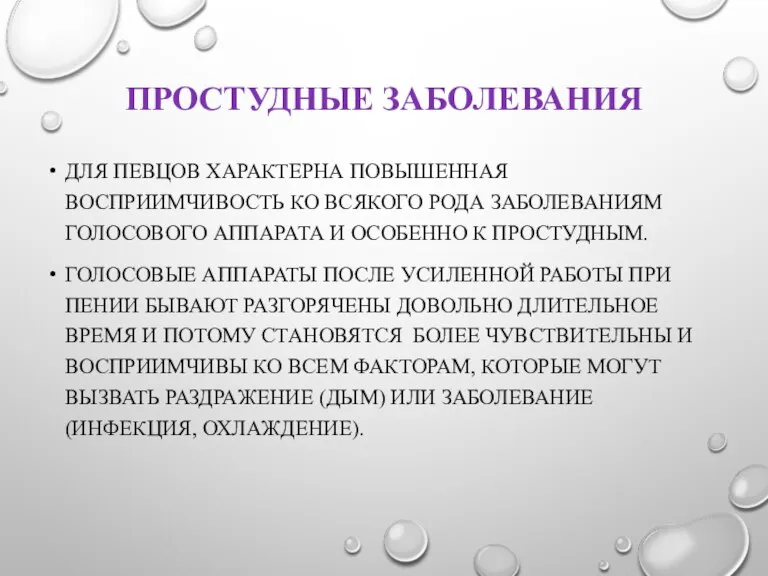 ПРОСТУДНЫЕ ЗАБОЛЕВАНИЯ

• ДЛЯ ПЕВЦОВ ХАРАКТЕРНА ПОВЫШЕННАЯ ВОСПРИИМЧИВОСТЬ КО ВСЯКОГО РОДА ЗАБОЛЕВАНИЯМ ГОЛОСОВОГО АППАРАТА И ОСОБЕННО К ПРОСТУДНЫМ.

• ГОЛОСОВЫЕ АППАРАТЫ ПОСЛЕ УСИЛЕННОЙ РАБОТЫ ПРИ ПЕНИИ БЫВАЮТ РАЗГОРЯЧЕНЫ ДОВОЛЬНО ДЛИТЕЛЬНОЕ ВРЕМЯ И ПОТОМУ СТАНОВЯТСЯ  БОЛЕЕ ЧУВСТВИТЕЛЬНЫ И ВОСПРИИМЧИВЫ КО ВСЕМ ФАКТОРАМ, КОТОРЫЕ МОГУТ ВЫЗВАТЬ РАЗДРАЖЕНИЕ (ДЫМ) ИЛИ ЗАБОЛЕВАНИЕ (ИНФЕКЦИЯ, ОХЛАЖДЕНИЕ).